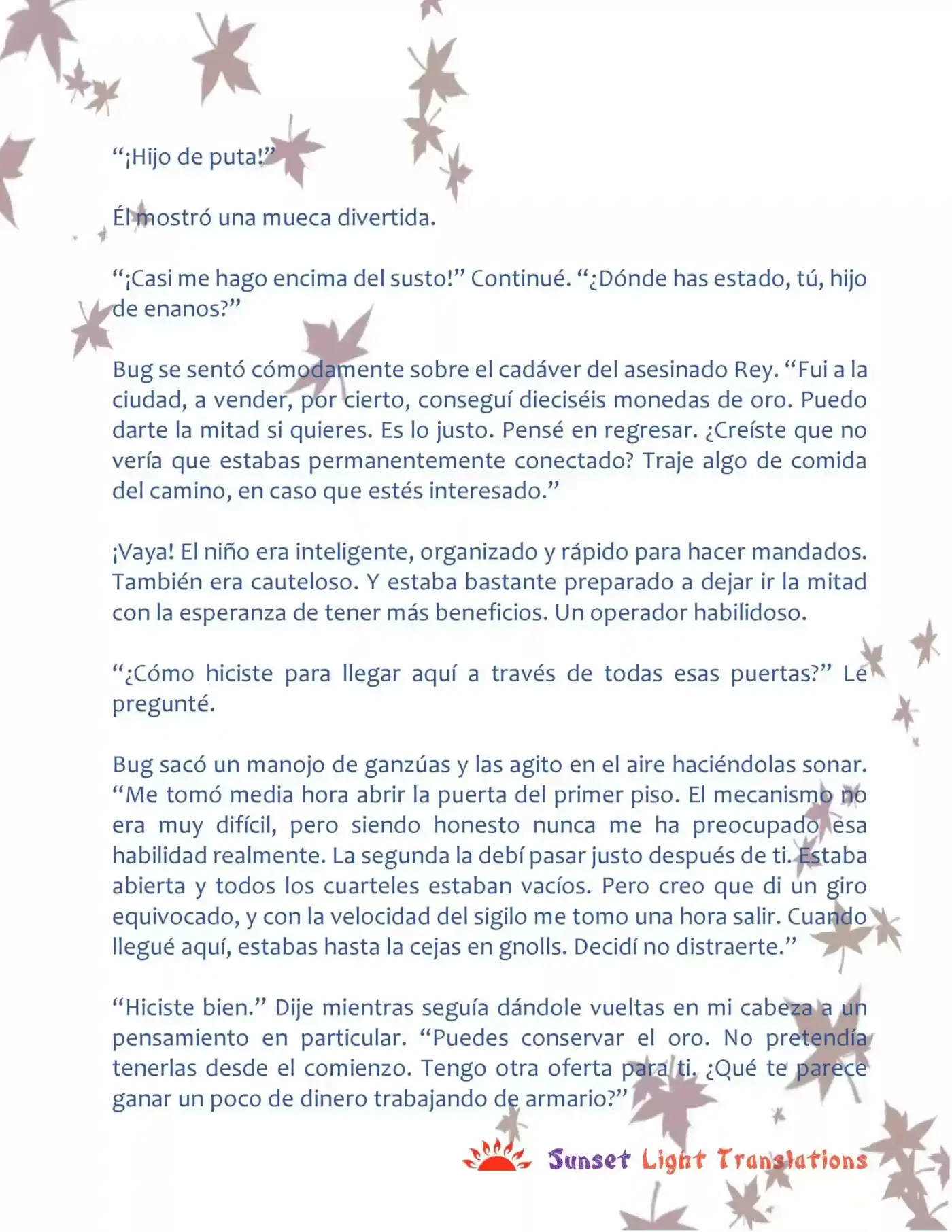 “¡Hijo de puta!”

Él mostró una mueca divertida.

“¡Casi me hago encima del susto!” Continué. “¿Dónde has estado, tú, hijo de enanos?”

Bug se sentó cómodamente sobre el cadáver del asesinado Rey. “Fui a la ciudad, a vender, por cierto, conseguí dieciséis monedas de oro. Puedo darte la mitad si quieres. Es lo justo. Pensé en regresar. ¿Creíste que no vería que estabas permanentemente conectado? Traje algo de comida del camino, en caso que estés interesado.”

¡Vaya! El niño era inteligente, organizado y rápido para hacer mandados. También era cauteloso. Y estaba bastante preparado a dejar ir la mitad con la esperanza de tener más beneficios. Un operador habilidoso.

“¿Cómo hiciste para llegar aquí a través de todas esas puertas?” Le pregunté.

Bug sacó un manojo de ganzúas y las agito en el aire haciéndolas sonar. “Me tomó media hora abrir la puerta del primer piso. El mecanismo no era muy difícil, pero siendo honesto nunca me ha preocupado esa habilidad realmente. La segunda la debí pasar justo después de ti. Estaba abierta y todos los cuarteles estaban vacíos. Pero creo que di un giro equivocado, y con la velocidad del sigilo me tomo una hora salir. Cuando llegué aquí, estabas hasta la cejas en gnolls. Decidí no distraerte.”

“Hiciste bien.” Dije mientras seguía dándole vueltas en mi cabeza a un pensamiento en particular. “Puedes conservar el oro. No pretendía tenerlas desde el comienzo. Tengo otra oferta para ti. ¿Qué te parece ganar un poco de dinero trabajando de armario?”

Sunset Light Translations